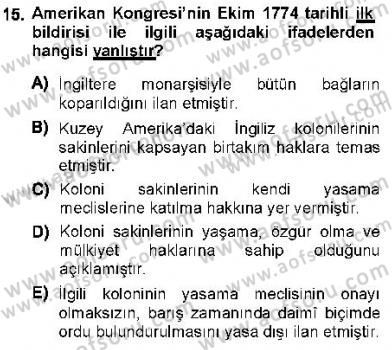 15. Amerikan Kongresi'nin Ekim 1774 tarihli ilk bildirisi ile ilgili aşağıdaki ifadelerden hangisi yanlıştır?

A) İngiltere monarşisiyle bütün bağların koparıldığını ilan etmiştir.

B) Kuzey Amerika'daki İngiliz kolonilerinin sakinlerini kapsayan birtakım haklara temas etmiştir.

C) Koloni sakinlerinin kendi yasama meclislerine katılma hakkına yer vermiştir.

D) Koloni sakinlerinin yaşama, özgür olma ve mülkiyet haklarına sahip olduğunu açıklamıştır.

E) İlgili koloninin yasama meclisinin onayı olmaksızın, barış zamanında daimî biçimde ordu bulundurulmasını yasa dışı ilan etmiştir.

www.aofsoru.com